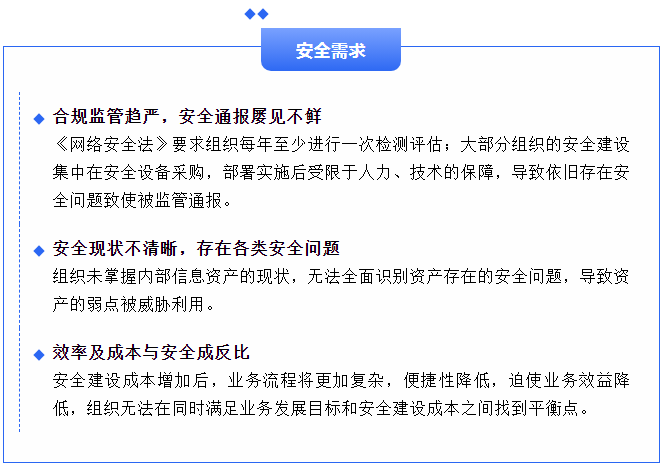 安全需求

合规监管趋严，安全通报屡见不鲜
《网络安全法》要求组织每年至少进行一次检测评估；大部分组织的安全建设集中在安全设备采购，部署实施后受限于人力、技术的保障，导致依旧存在安全问题致使被监管通报。

安全现状不清晰，存在各类安全问题
组织未掌握内部信息资产的现状，无法全面识别资产存在的安全问题，导致资产的弱点被威胁利用。

效率及成本与安全成反比
安全建设成本增加后，业务流程将更加复杂，便捷性降低，迫使业务效益降低，组织无法在同时满足业务发展目标和安全建设成本之间找到平衡点。